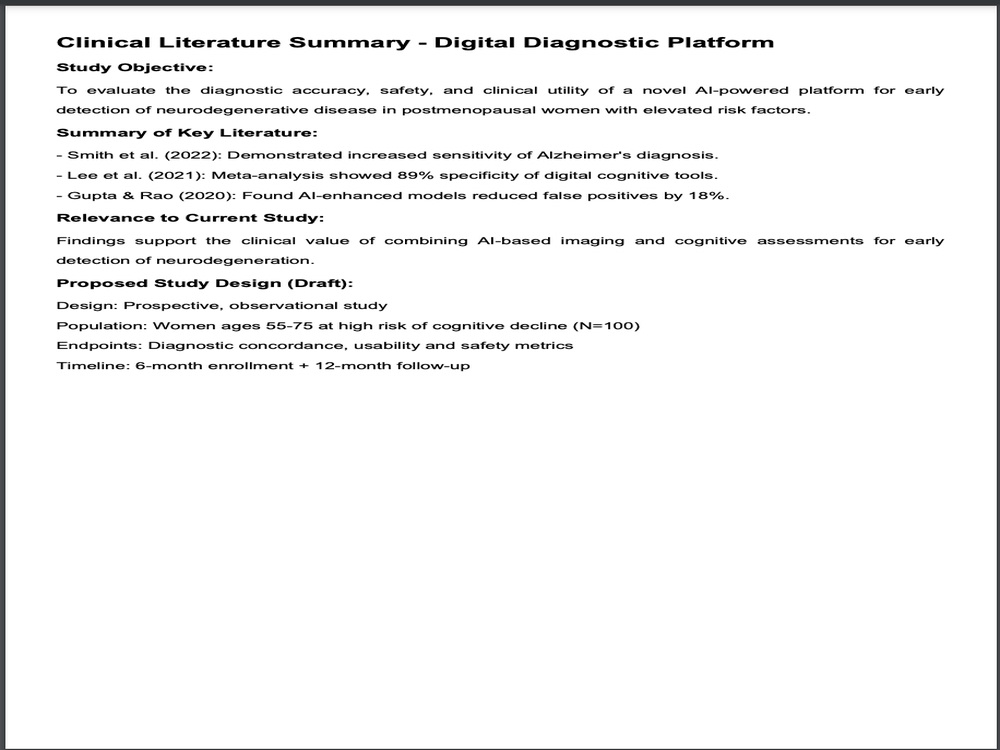 Clinical Literature Summary - Digital Diagnostic Platform

Study Objective:

To evaluate the diagnostic accuracy, safety, and clinical utility of a novel AI-powered platform for early detection of neurodegenerative disease in postmenopausal women with elevated risk factors.

Summary of Key Literature:

- Smith et al. (2022): Demonstrated increased sensitivity of Alzheimer's diagnosis.
- Lee et al. (2021): Meta-analysis showed 89% specificity of digital cognitive tools.
- Gupta & Rao (2020): Found AI-enhanced models reduced false positives by 18%.

Relevance to Current Study:

Findings support the clinical value of combining AI-based imaging and cognitive assessments for early detection of neurodegeneration.

Proposed Study Design (Draft):

Design: Prospective, observational study
Population: Women ages 55-75 at high risk of cognitive decline (N=100)
Endpoints: Diagnostic concordance, usability and safety metrics
Timeline: 6-month enrollment + 12-month follow-up